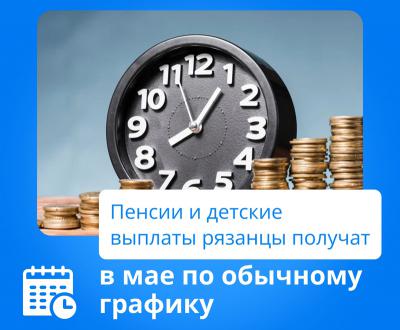 12
1
2
3
4
5
6
7
8
9
10
11

Пенсии и детские выплаты рязанцы получат

в мае по обычному графику